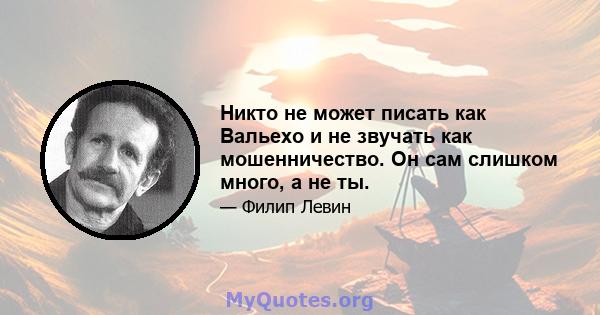 Никто не может писать как Вальехо и не звучать как мошенничество. Он сам слишком много, а не ты.

— Филип Левин

MyQuotes.org